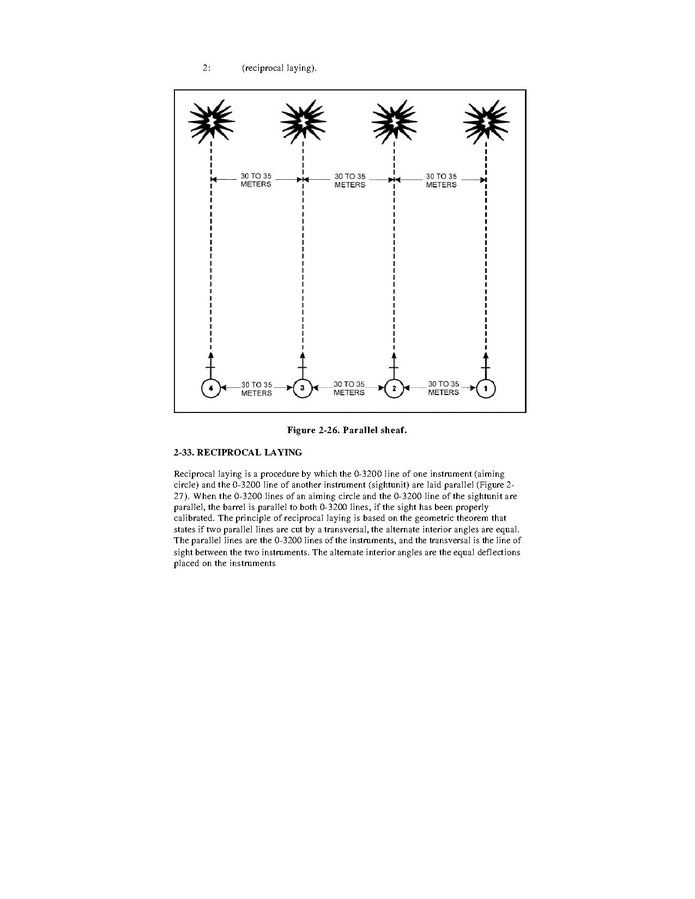 2: (reciprocal laying).

30 TO 35 METERS

30 TO 35 METERS

30 TO 35 METERS

4

30 TO 35 METERS

3

30 TO 35 METERS

2

30 TO 35 METERS

1

Figure 2-26. Parallel sheaf.

2-33. RECIPROCAL LAYING

Reciprocal laying is a procedure by which the 0-3200 line of one instrument (aiming circle) and the 0-3200 line of another instrument (sightunit) are laid parallel (Figure 2-27). When the 0-3200 lines of an aiming circle and the 0-3200 line of the sightunit are parallel, the barrel is parallel to both 0-3200 lines, if the sight has been properly calibrated. The principle of reciprocal laying is based on the geometric theorem that states if two parallel lines are cut by a transversal, the alternate interior angles are equal. The parallel lines are the 0-3200 lines of the instruments, and the transversal is the line of sight between the two instruments. The alternate interior angles are the equal deflections placed on the instruments